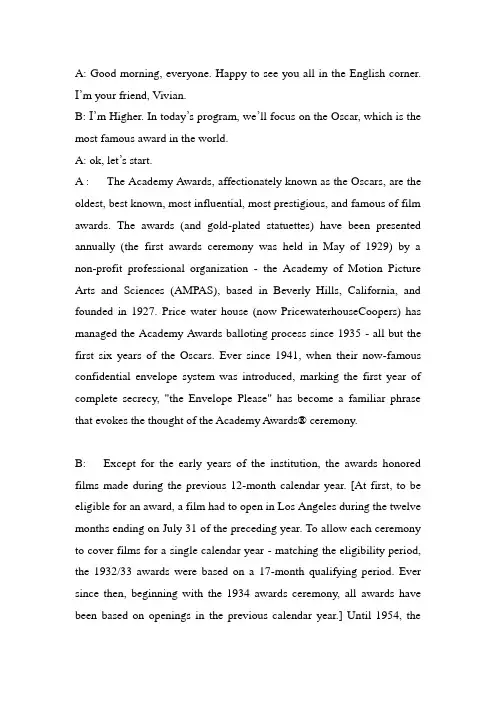 A: Good morning, everyone. Happy to see you all in the English corner. I'm your friend, Vivian.

B: I'm Higher. In today's program, we'll focus on the Oscar, which is the most famous award in the world.

A: ok, let's start.

A : The Academy Awards, affectionately known as the Oscars, are the oldest, best known, most influential, most prestigious, and famous of film awards. The awards (and gold-plated statuettes) have been presented annually (the first awards ceremony was held in May of 1929) by a non-profit professional organization - the Academy of Motion Picture Arts and Sciences (AMPAS), based in Beverly Hills, California, and founded in 1927. Price water house (now PricewaterhouseCoopers) has managed the Academy Awards balloting process since 1935 - all but the first six years of the Oscars. Ever since 1941, when their now-famous confidential envelope system was introduced, marking the first year of complete secrecy, "the Envelope Please" has become a familiar phrase that evokes the thought of the Academy Awards® ceremony.

B: Except for the early years of the institution, the awards honored films made during the previous 12-month calendar year. [At first, to be eligible for an award, a film had to open in Los Angeles during the twelve months ending on July 31 of the preceding year. To allow each ceremony to cover films for a single calendar year - matching the eligibility period, the 1932/33 awards were based on a 17-month qualifying period. Ever since then, beginning with the 1934 awards ceremony, all awards have been based on openings in the previous calendar year.] Until 1954, the